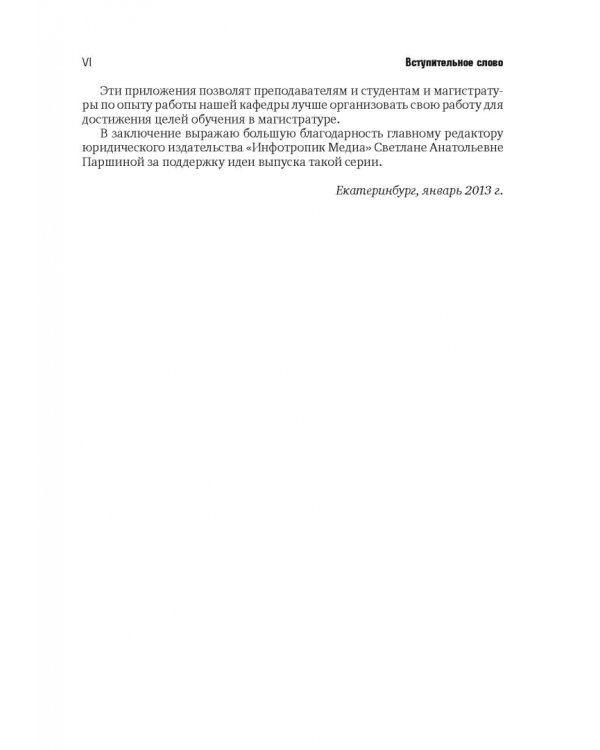 VI

Вступительное слово

Эти приложения позволят преподавателям и студентам и магистратуры по опыту работы нашей кафедры лучше организовать свою работу для достижения целей обучения в магистратуре.

В заключение выражаю большую благодарность главному редактору юридического издательства «Инфотропик Медиа» Светлане Анатольевне Паршиной за поддержку идеи выпуска такой серии.

Екатеринбург, январь 2013 г.